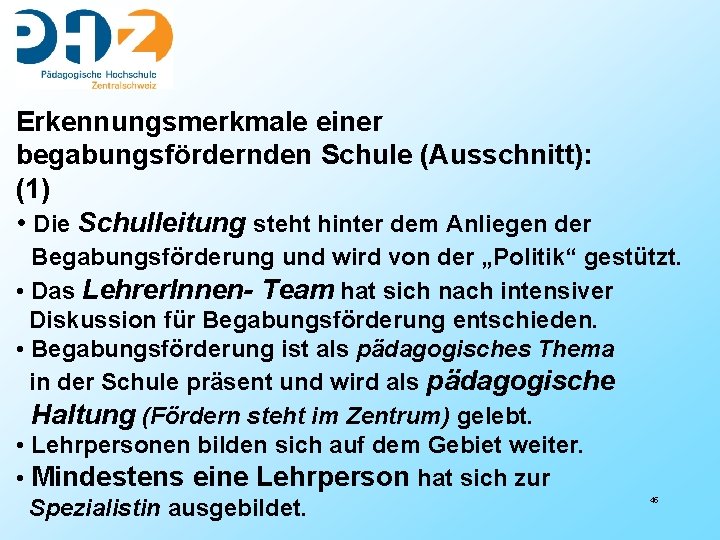 PHZ
Pädagogische Hochschule
Zentralschweiz

Erkennungsmerkmale einer begabungsfördernden Schule (Ausschnitt): (1)

• Die Schulleitung steht hinter dem Anliegen der Begabungsförderung und wird von der „Politik“ gestützt.
• Das LehrerInnen- Team hat sich nach intensiver Diskussion für Begabungsförderung entschieden.
• Begabungsförderung ist als pädagogisches Thema in der Schule präsent und wird als pädagogische Haltung (Fördern steht im Zentrum) gelebt.
• Lehrpersonen bilden sich auf dem Gebiet weiter.
• Mindestens eine Lehrperson hat sich zur Spezialistin ausgebildet.

46